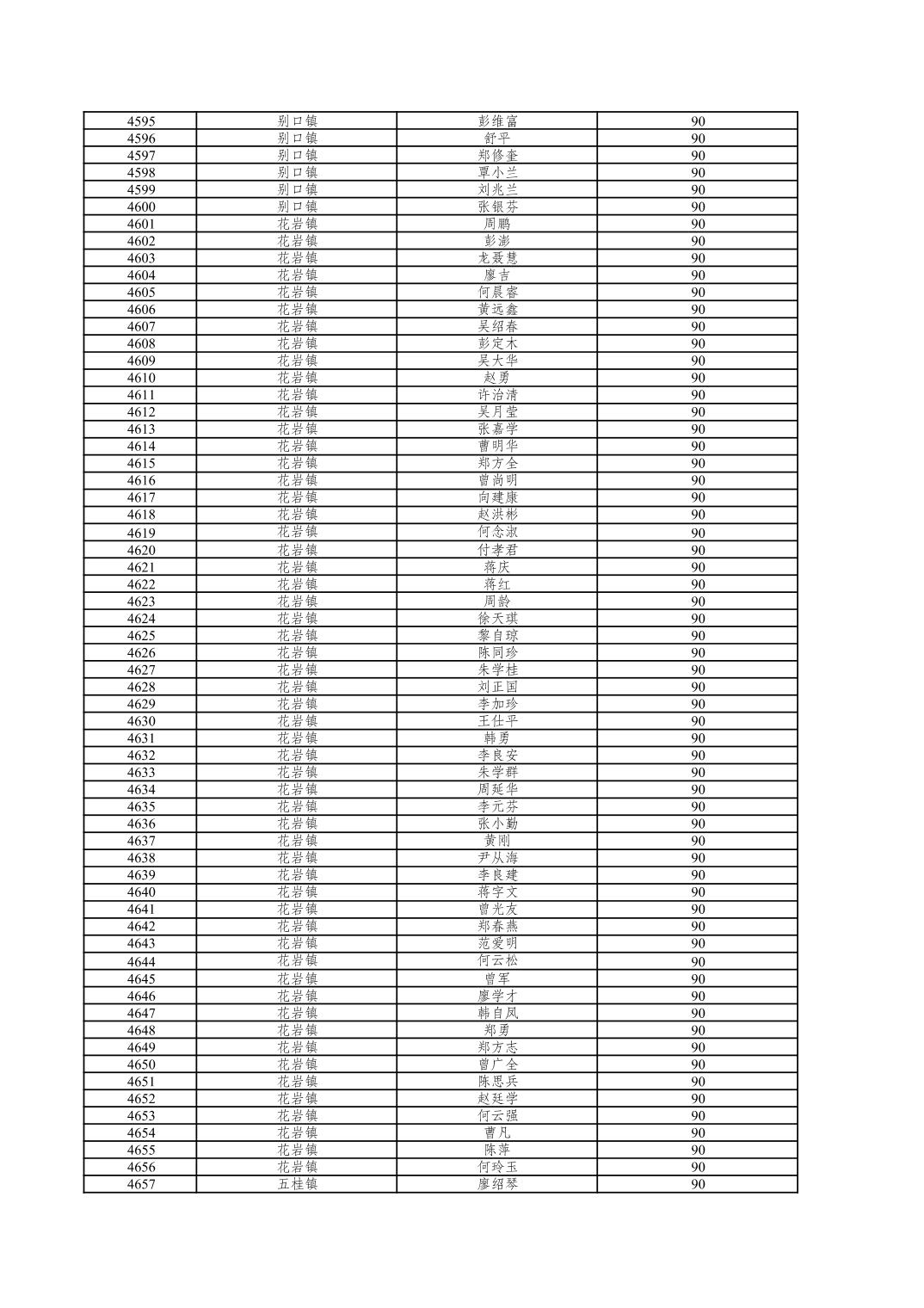 | 4595 | 别口镇 | 彭维富 | 90 |
|---|---|---|---|
| 4596 | 别口镇 | 舒平 | 90 |
| 4597 | 别口镇 | 郑修奎 | 90 |
| 4598 | 别口镇 | 覃小兰 | 90 |
| 4599 | 别口镇 | 刘兆兰 | 90 |
| 4600 | 别口镇 | 张银芬 | 90 |
| 4601 | 花岩镇 | 周鹏 | 90 |
| 4602 | 花岩镇 | 彭澎 | 90 |
| 4603 | 花岩镇 | 龙聂慧 | 90 |
| 4604 | 花岩镇 | 廖吉 | 90 |
| 4605 | 花岩镇 | 何晨睿 | 90 |
| 4606 | 花岩镇 | 黄远鑫 | 90 |
| 4607 | 花岩镇 | 吴绍春 | 90 |
| 4608 | 花岩镇 | 彭定木 | 90 |
| 4609 | 花岩镇 | 吴大华 | 90 |
| 4610 | 花岩镇 | 赵勇 | 90 |
| 4611 | 花岩镇 | 许治清 | 90 |
| 4612 | 花岩镇 | 吴月莹 | 90 |
| 4613 | 花岩镇 | 张嘉学 | 90 |
| 4614 | 花岩镇 | 曹明华 | 90 |
| 4615 | 花岩镇 | 郑方全 | 90 |
| 4616 | 花岩镇 | 曾尚明 | 90 |
| 4617 | 花岩镇 | 向建康 | 90 |
| 4618 | 花岩镇 | 赵洪彬 | 90 |
| 4619 | 花岩镇 | 何念淑 | 90 |
| 4620 | 花岩镇 | 付孝君 | 90 |
| 4621 | 花岩镇 | 蒋庆 | 90 |
| 4622 | 花岩镇 | 蒋红 | 90 |
| 4623 | 花岩镇 | 周龄 | 90 |
| 4624 | 花岩镇 | 徐天琪 | 90 |
| 4625 | 花岩镇 | 黎自琼 | 90 |
| 4626 | 花岩镇 | 陈同珍 | 90 |
| 4627 | 花岩镇 | 朱学桂 | 90 |
| 4628 | 花岩镇 | 刘正国 | 90 |
| 4629 | 花岩镇 | 李加珍 | 90 |
| 4630 | 花岩镇 | 王仕平 | 90 |
| 4631 | 花岩镇 | 韩勇 | 90 |
| 4632 | 花岩镇 | 李良安 | 90 |
| 4633 | 花岩镇 | 朱学群 | 90 |
| 4634 | 花岩镇 | 周延华 | 90 |
| 4635 | 花岩镇 | 李元芬 | 90 |
| 4636 | 花岩镇 | 张小勤 | 90 |
| 4637 | 花岩镇 | 黄刚 | 90 |
| 4638 | 花岩镇 | 尹从海 | 90 |
| 4639 | 花岩镇 | 李良建 | 90 |
| 4640 | 花岩镇 | 蒋字文 | 90 |
| 4641 | 花岩镇 | 曾光友 | 90 |
| 4642 | 花岩镇 | 郑春燕 | 90 |
| 4643 | 花岩镇 | 范爱明 | 90 |
| 4644 | 花岩镇 | 何云松 | 90 |
| 4645 | 花岩镇 | 曾军 | 90 |
| 4646 | 花岩镇 | 廖学才 | 90 |
| 4647 | 花岩镇 | 韩自凤 | 90 |
| 4648 | 花岩镇 | 郑勇 | 90 |
| 4649 | 花岩镇 | 郑方志 | 90 |
| 4650 | 花岩镇 | 曾广全 | 90 |
| 4651 | 花岩镇 | 陈思兵 | 90 |
| 4652 | 花岩镇 | 赵廷学 | 90 |
| 4653 | 花岩镇 | 何云强 | 90 |
| 4654 | 花岩镇 | 曹凡 | 90 |
| 4655 | 花岩镇 | 陈萍 | 90 |
| 4656 | 花岩镇 | 何玲玉 | 90 |
| 4657 | 五桂镇 | 廖绍琴 | 90 |